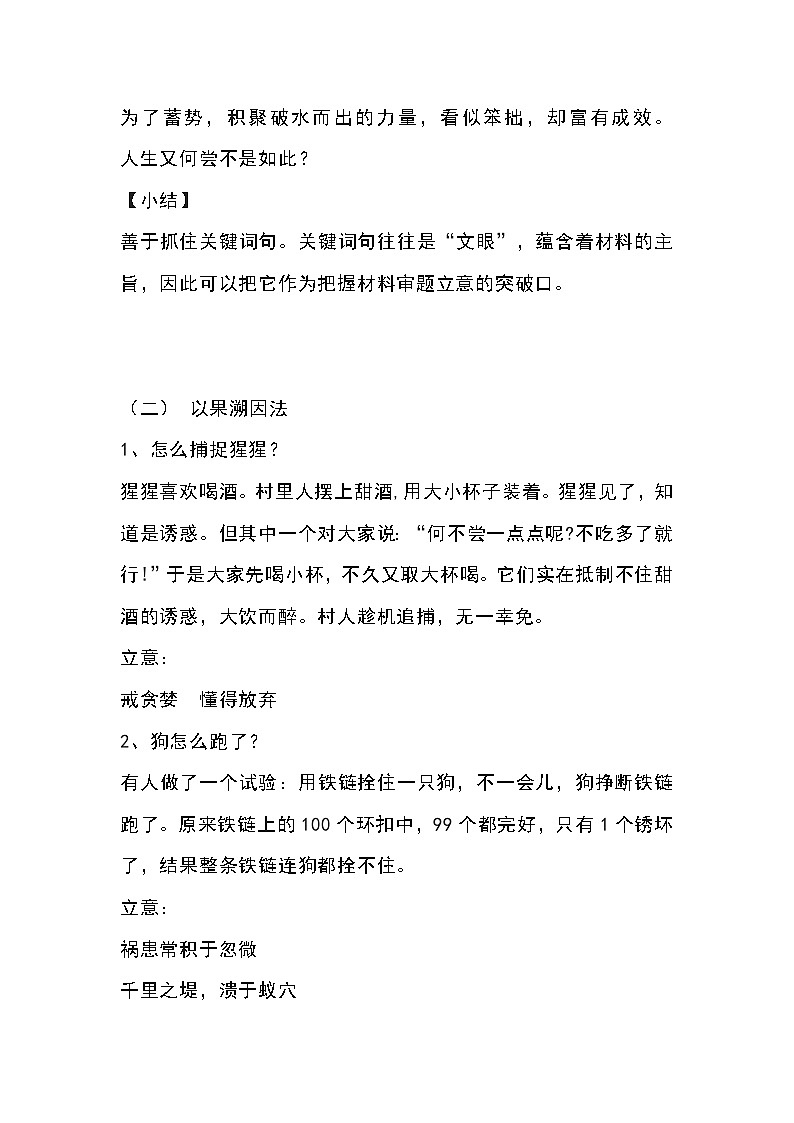 为了蓄势，积聚破水而出的力量，看似笨拙，却富有成效。人生又何尝不是如此？

【小结】

善于抓住关键词句。关键词句往往是“文眼”，蕴含着材料的主旨，因此可以把它作为把握材料审题立意的突破口。

（二） 以果溯因法

1、怎么捕捉猩猩？

猩猩喜欢喝酒。村里人摆上甜酒，用大小杯子装着。猩猩见了，知道是诱惑。但其中一个对大家说：“何不尝一点点呢？不吃多了就行！”于是大家先喝小杯，不久又取大杯喝。它们实在抵制不住甜酒的诱惑，大饮而醉。村人趁机追捕，无一幸免。

立意：

戒贪婪 懂得放弃

2、狗怎么跑了？

有人做了一个试验：用铁链拴住一只狗，不一会儿，狗挣断铁链跑了。原来铁链上的 100 个环扣中，99 个都完好，只有 1 个锈坏了，结果整条铁链连狗都拴不住。

立意：

祸患常积于忽微

千里之堤，溃于蚁穴